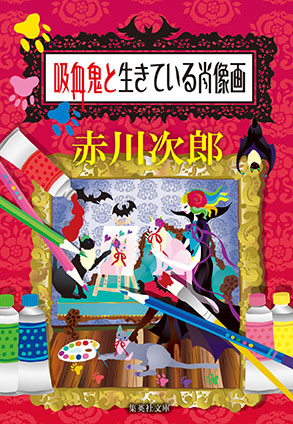 吸血鬼と生きている肖像画

赤川次郎

集英社文庫